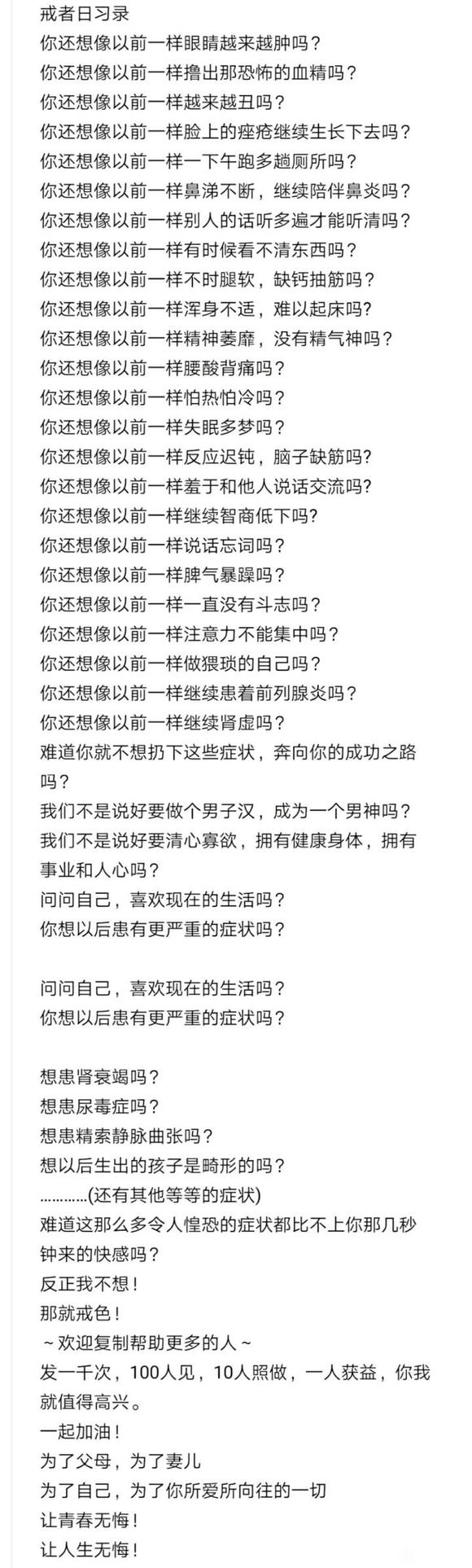 戒者日习录
你还想像以前一样眼睛越来越肿吗？
你还想像以前一样撸出那恐怖的血精吗？
你还想像以前一样越来越丑吗？
你还想像以前一样脸上的痤疮继续生长下去吗？
你还想像以前一样一下午跑多趟厕所吗？
你还想像以前一样鼻涕不断，继续陪伴鼻炎吗？
你还想像以前一样别人的话听多遍才能听清吗？
你还想像以前一样有时候看不清东西吗？
你还想像以前一样不时腿软，缺钙抽筋吗？
你还想像以前一样浑身不适，难以起床吗?
你还想像以前一样精神萎靡，没有精气神吗？
你还想像以前一样腰酸背痛吗？
你还想像以前一样怕热怕冷吗？
你还想像以前一样失眠多梦吗？
你还想像以前一样反应迟钝，脑子缺筋吗?
你还想像以前一样羞于和他人说话交流吗?
你还想像以前一样继续智商低下吗?
你还想像以前一样说话忘词吗？
你还想像以前一样脾气暴躁吗？
你还想像以前一样一直没有斗志吗？
你还想像以前一样注意力不能集中吗？
你还想像以前一样做猥琐的自己吗？
你还想像以前一样继续患着前列腺炎吗？
你还想像以前一样继续肾虚吗?
难道你就不想扔下这些症状，奔向你的成功之路吗？
我们不是说好要做个男子汉，成为一个男神吗？
我们不是说好要清心寡欲，拥有健康身体，拥有事业和人心吗？
问问自己，喜欢现在的生活吗？
你想以后患有更严重的症状吗？

问问自己，喜欢现在的生活吗？
你想以后患有更严重的症状吗？

想患肾衰竭吗？
想患尿毒症吗？
想患精索静脉曲张吗？
想以后生出的孩子是畸形的吗？
…………(还有其他等等的症状)
难道这那么多令人惶恐的症状都比不上你那几秒钟来的快感吗？
反正我不想！
那就戒色！
～欢迎复制帮助更多的人～
发一千次，100人见，10人照做，一人获益，你我就值得高兴。
一起加油！
为了父母，为了妻儿
为了自己，为了你所爱所向往的一切
让青春无悔！
让人生无悔！